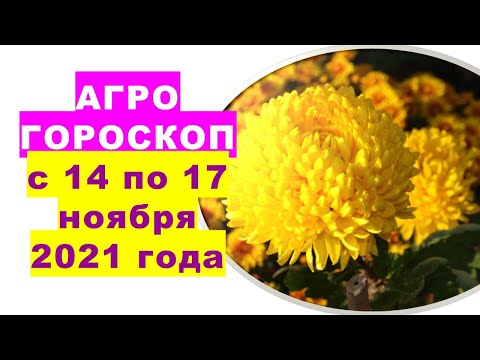 АГРО
ГОРОСКОП
с 14 по 17
ноября
2021 года